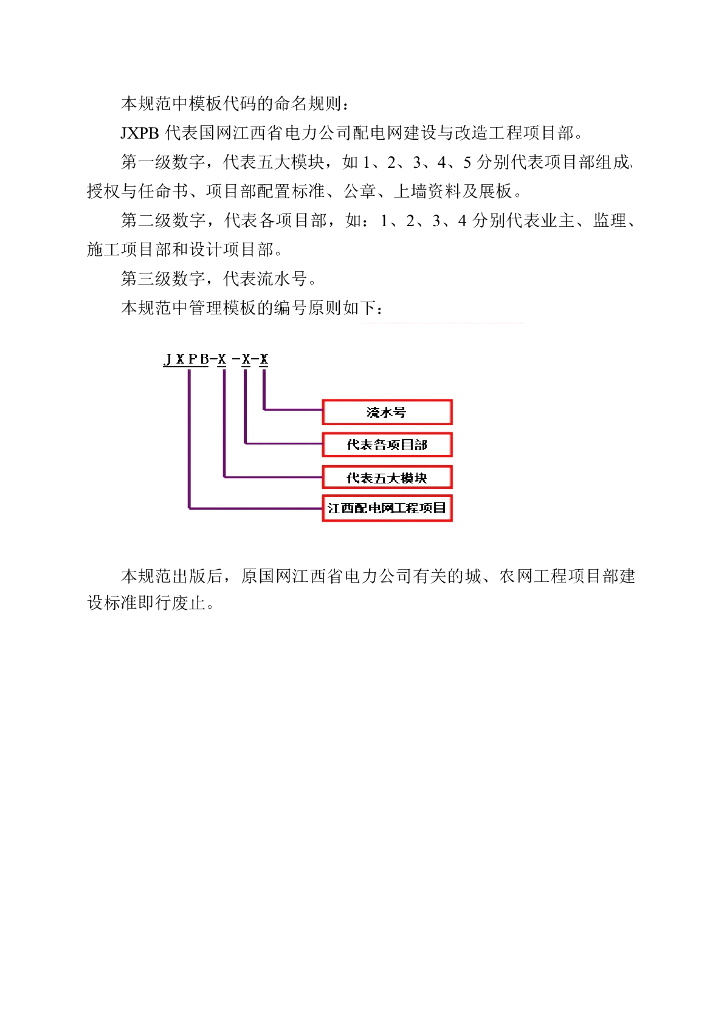 本规范中模板代码的命名规则：

JXPB 代表国网江西省电力公司配电网建设与改造工程项目部。

第一级数字，代表五大模块，如 1、2、3、4、5 分别代表项目部组成、授权与任命书、项目部配置标准、公章、上墙资料及展板。

第二级数字，代表各项目部，如：1、2、3、4 分别代表业主、监理、施工项目部和设计项目部。

第三级数字，代表流水号。

本规范中管理模板的编号原则如下：

JXPB-X-X-X

流水号

代表各项目部

代表五大模块

江西配电网工程项目

本规范出版后，原国网江西省电力公司有关的城、农网工程项目部建设标准即行废止。